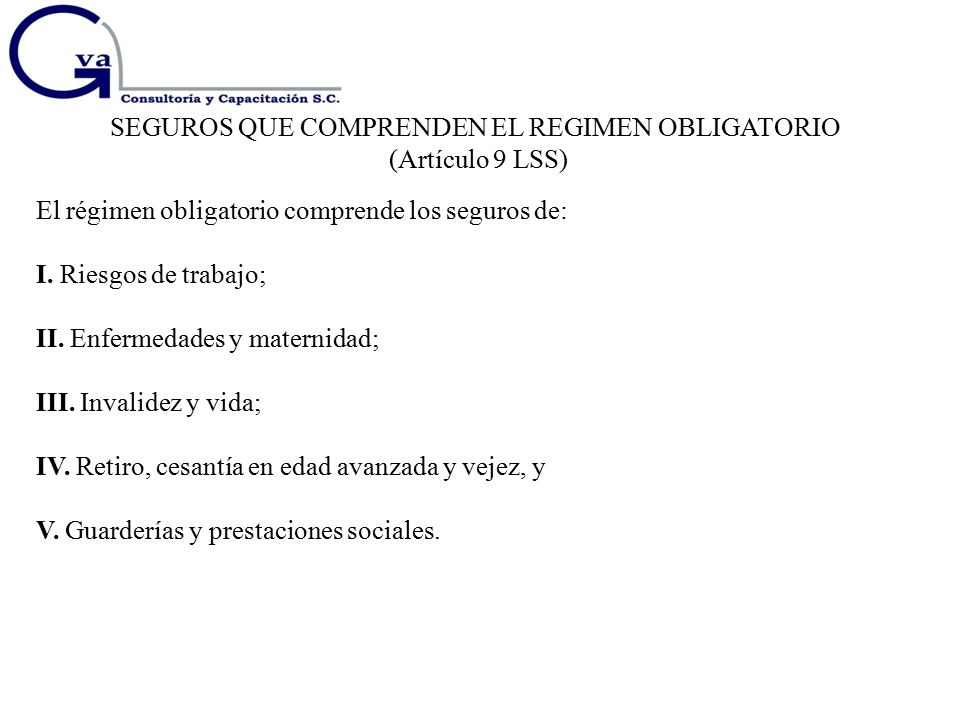 Gva
Consultoría y Capacitación S.C.

SEGUROS QUE COMPRENDEN EL REGIMEN OBLIGATORIO
(Artículo 9 LSS)

El régimen obligatorio comprende los seguros de:

I. Riesgos de trabajo;

II. Enfermedades y maternidad;

III. Invalidez y vida;

IV. Retiro, cesantía en edad avanzada y vejez, y

V. Guarderías y prestaciones sociales.